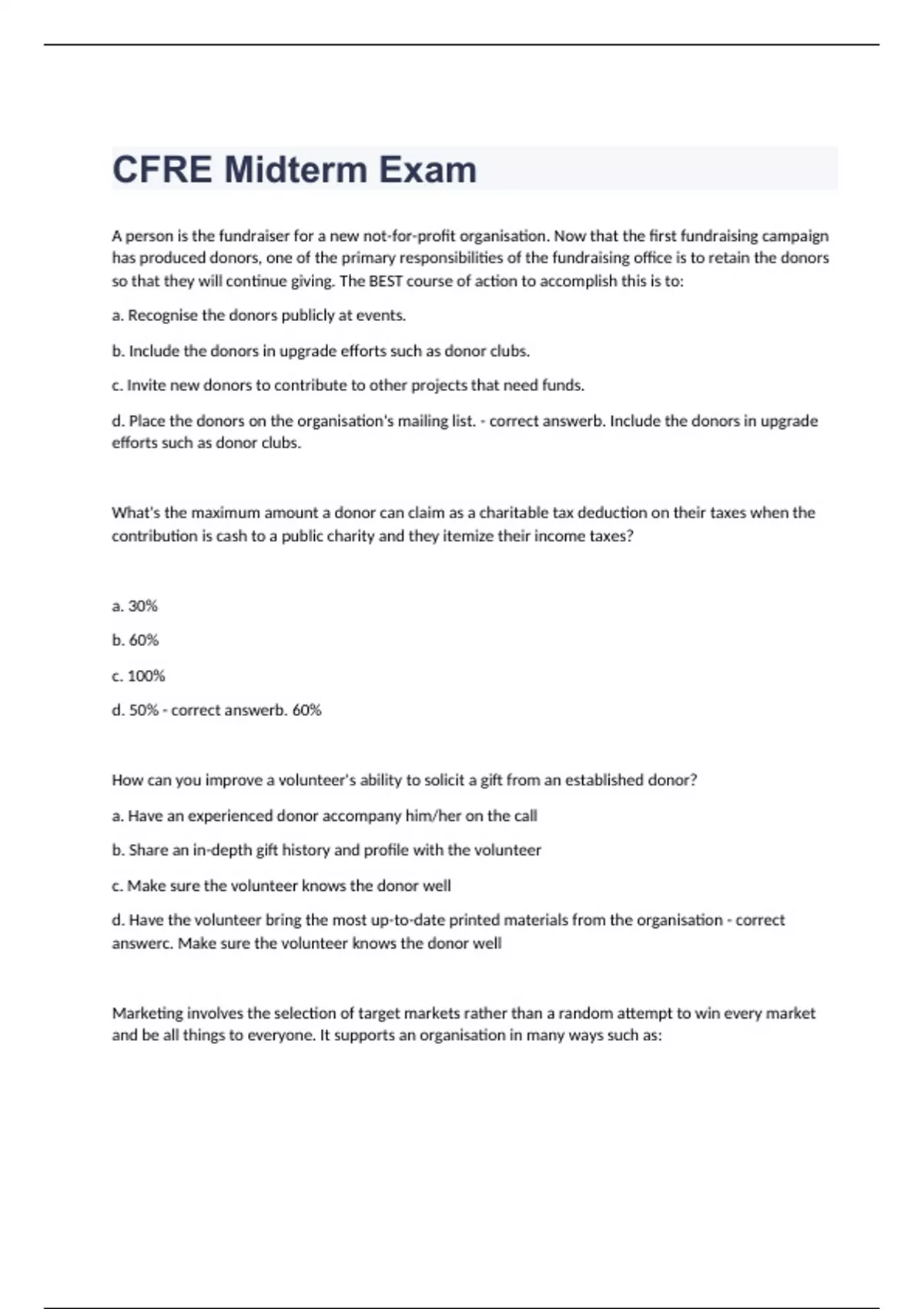 CFRE Midterm Exam

A person is the fundraiser for a new not-for-profit organisation. Now that the first fundraising campaign has produced donors, one of the primary responsibilities of the fundraising office is to retain the donors so that they will continue giving. The BEST course of action to accomplish this is to:

a. Recognise the donors publicly at events.

b. Include the donors in upgrade efforts such as donor clubs.

c. Invite new donors to contribute to other projects that need funds.

d. Place the donors on the organisation's mailing list. - correct answerb. Include the donors in upgrade efforts such as donor clubs.

What's the maximum amount a donor can claim as a charitable tax deduction on their taxes when the contribution is cash to a public charity and they itemize their income taxes?

a. 30%

b. 60%

c. 100%

d. 50% - correct answerb. 60%

How can you improve a volunteer's ability to solicit a gift from an established donor?

a. Have an experienced donor accompany him/her on the call

b. Share an in-depth gift history and profile with the volunteer

c. Make sure the volunteer knows the donor well

d. Have the volunteer bring the most up-to-date printed materials from the organisation - correct answerc. Make sure the volunteer knows the donor well

Marketing involves the selection of target markets rather than a random attempt to win every market and be all things to everyone. It supports an organisation in many ways such as: